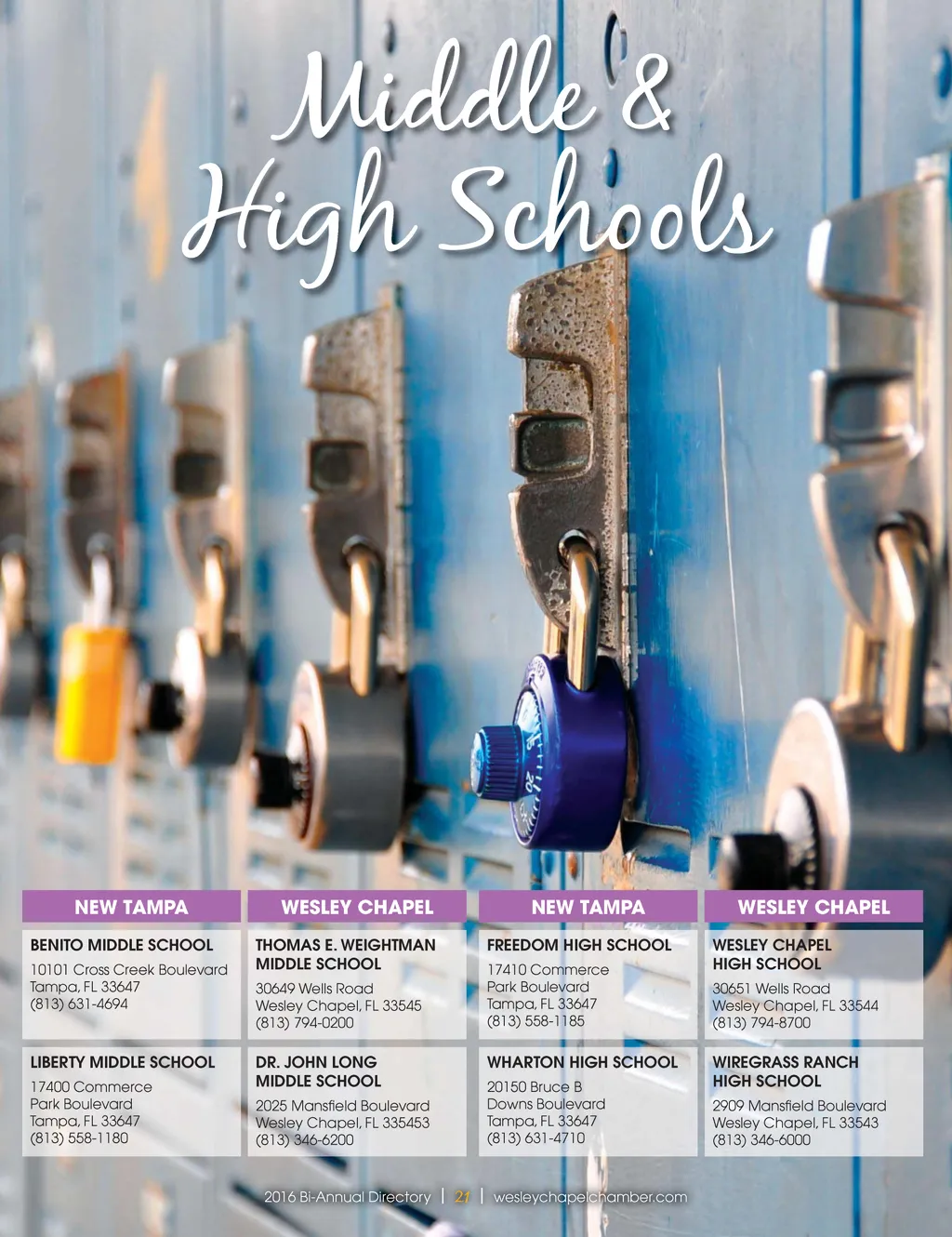 Middle & High Schools

NEW TAMPA

BENITO MIDDLE SCHOOL
10101 Cross Creek Boulevard
Tampa, FL 33647
(813) 631-4694

LIBERTY MIDDLE SCHOOL
17400 Commerce
Park Boulevard
Tampa, FL 33647
(813) 558-1180

WESLEY CHAPEL

THOMAS E. WEIGHTMAN MIDDLE SCHOOL
30649 Wells Road
Wesley Chapel, FL 33545
(813) 794-0200

DR. JOHN LONG MIDDLE SCHOOL
2025 Mansfield Boulevard
Wesley Chapel, FL 335453
(813) 346-6200

NEW TAMPA

FREEDOM HIGH SCHOOL
17410 Commerce
Park Boulevard
Tampa, FL 33647
(813) 558-1185

WHARTON HIGH SCHOOL
20150 Bruce B
Downs Boulevard
Tampa, FL 33647
(813) 631-4710

WESLEY CHAPEL

WESLEY CHAPEL HIGH SCHOOL
30651 Wells Road
Wesley Chapel, FL 33544
(813) 794-8700

WIREGRASS RANCH HIGH SCHOOL
2909 Mansfield Boulevard
Wesley Chapel, FL 33543
(813) 346-6000

2016 Bi-Annual Directory | 21 | wesleychapelchamber.com